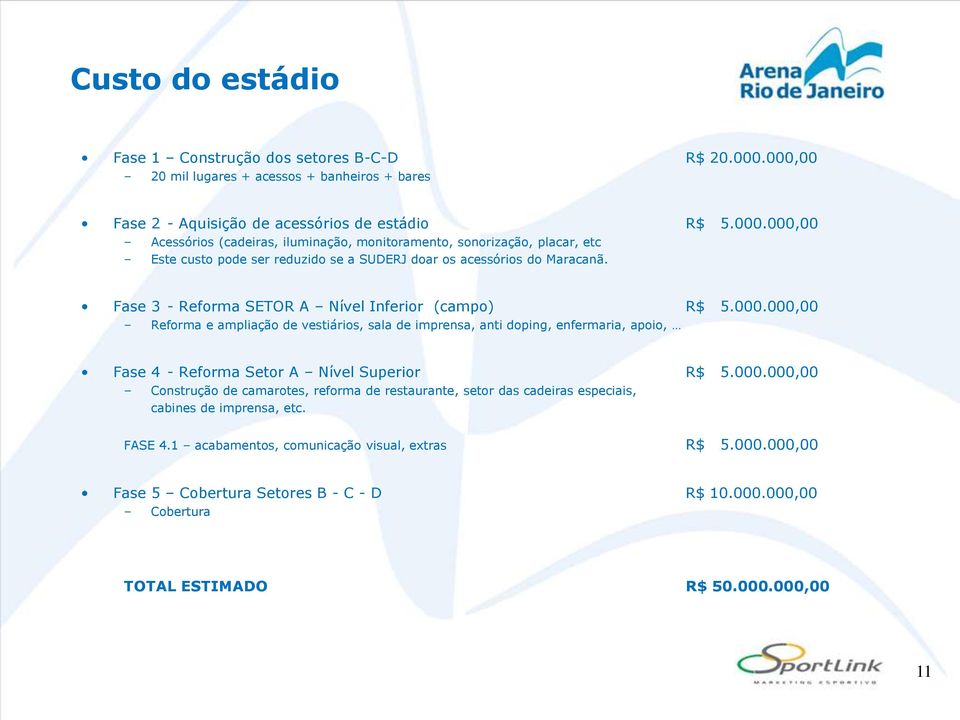 Custo do estádio

Arena Rio de Janeiro

• Fase 1 – Construção dos setores B-C-D R$ 20.000.000,00
– 20 mil lugares + acessos + banheiros + bares

• Fase 2 - Aquisição de acessórios de estádio R$ 5.000.000,00
– Acessórios (cadeiras, iluminação, monitoramento, sonorização, placar, etc
– Este custo pode ser reduzido se a SUDERJ doar os acessórios do Maracanã.

• Fase 3 - Reforma SETOR A – Nível Inferior (campo) R$ 5.000.000,00
– Reforma e ampliação de vestiários, sala de imprensa, anti doping, enfermaria, apoio, …

• Fase 4 - Reforma Setor A – Nível Superior R$ 5.000.000,00
– Construção de camarotes, reforma de restaurante, setor das cadeiras especiais, cabines de imprensa, etc.

FASE 4.1 – acabamentos, comunicação visual, extras R$ 5.000.000,00

• Fase 5 – Cobertura Setores B - C - D R$ 10.000.000,00
– Cobertura

TOTAL ESTIMADO R$ 50.000.000,00

SportLink
MARKETING ESPORTIVO

11